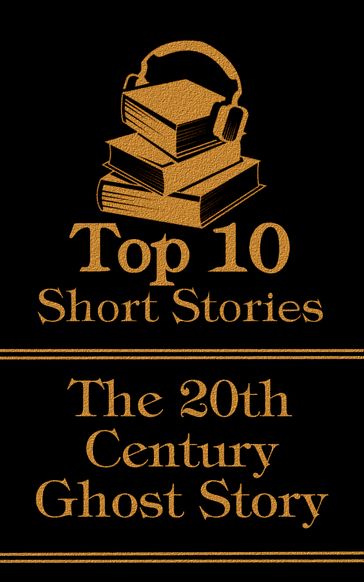 Top 10
Short Stories

The 20th
Century
Ghost Story